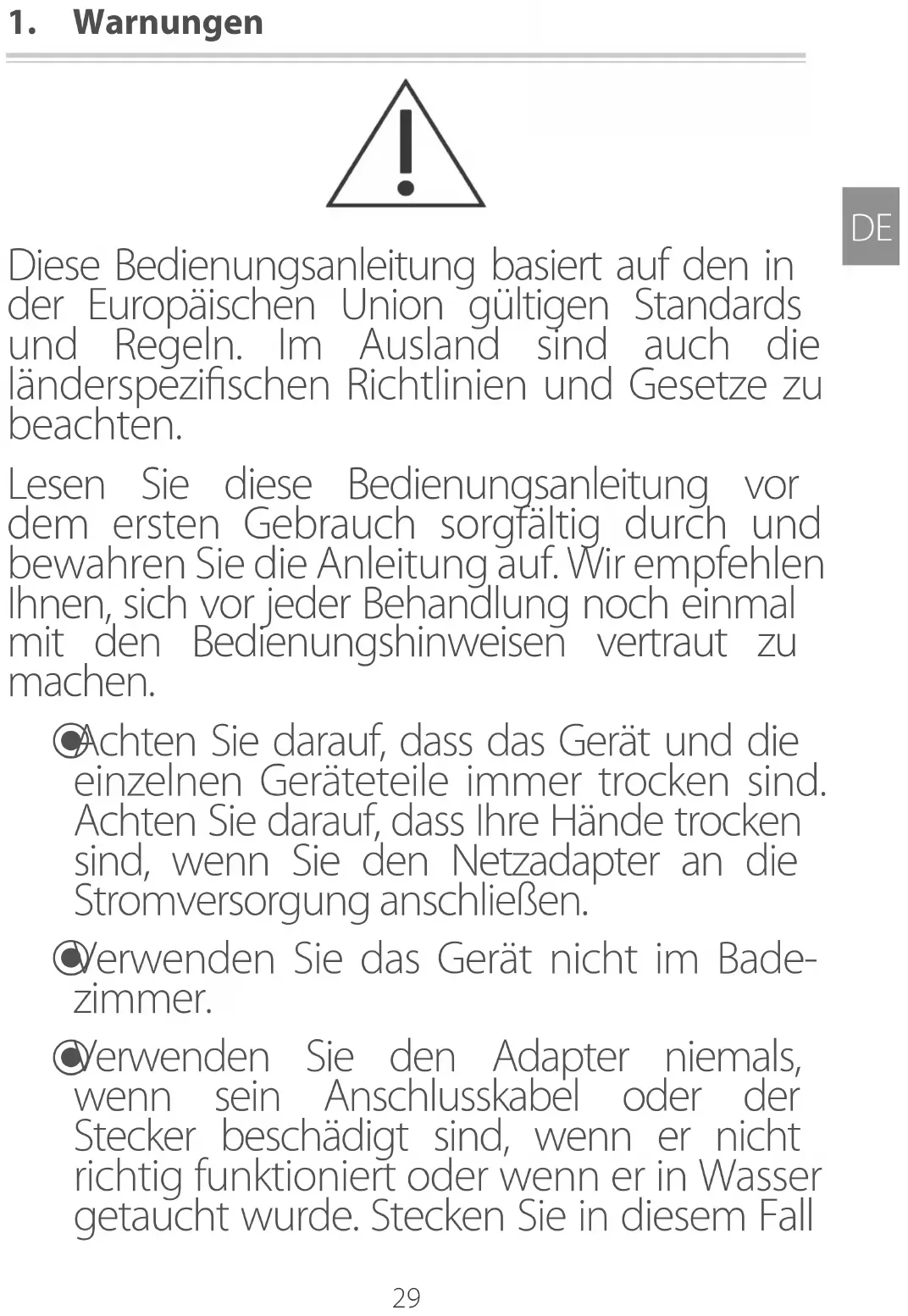 1. Warnungen

DE

Diese Bedienungsanleitung basiert auf den in der Europäischen Union gültigen Standards und Regeln. Im Ausland sind auch die länderspezifischen Richtlinien und Gesetze zu beachten.

Lesen Sie diese Bedienungsanleitung vor dem ersten Gebrauch sorgfältig durch und bewahren Sie die Anleitung auf. Wir empfehlen Ihnen, sich vor jeder Behandlung noch einmal mit den Bedienungshinweisen vertraut zu machen.

• Achten Sie darauf, dass das Gerät und die einzelnen Geräteteile immer trocken sind. Achten Sie darauf, dass Ihre Hände trocken sind, wenn Sie den Netzadapter an die Stromversorgung anschließen.

• Verwenden Sie das Gerät nicht im Badezimmer.

• Verwenden Sie den Adapter niemals, wenn sein Anschlusskabel oder der Stecker beschädigt sind, wenn er nicht richtig funktioniert oder wenn er in Wasser getaucht wurde. Stecken Sie in diesem Fall

29